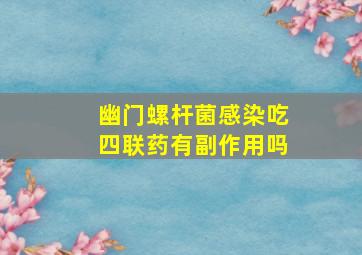 幽门螺杆菌感染吃四联药有副作用吗